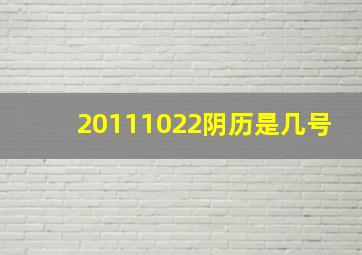 20111022阴历是几号